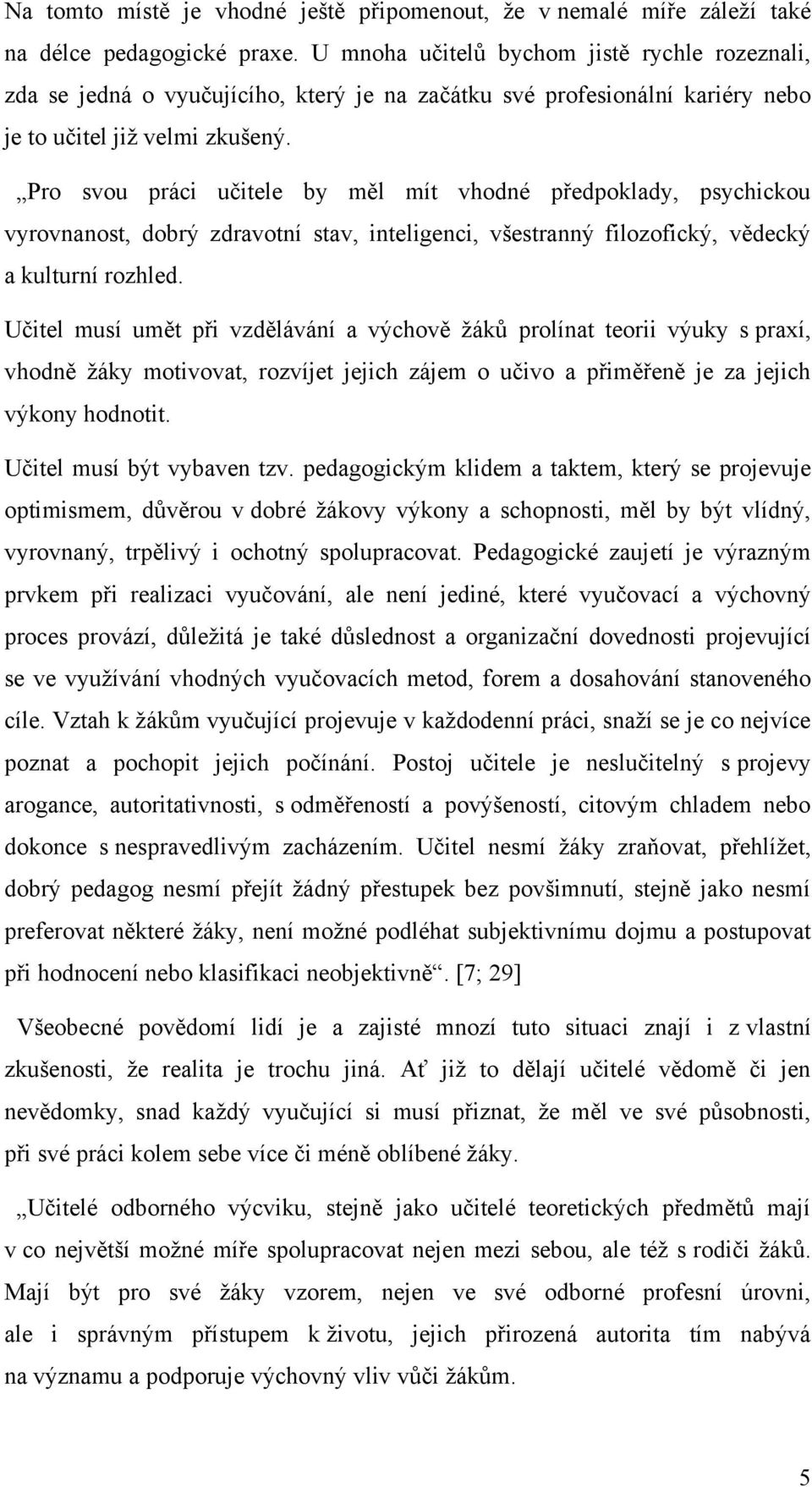 Na tomto místě je vhodné ještě připomenout, že v nemalé míře záleží také na délce pedagogické praxe. U mnoha učitelů bychom jistě rychle rozeznali, zda se jedná o vyučujícího, který je na začátku své profesionální kariéry nebo je to učitel již velmi zkušený.

„Pro svou práci učitele by měl mít vhodné předpoklady, psychickou vyrovnanost, dobrý zdravotní stav, inteligenci, všestranný filozofický, vědecký a kulturní rozhled.

Učitel musí umět při vzdělávání a výchově žáků prolínat teorii výuky s praxí, vhodně žáky motivovat, rozvíjet jejich zájem o učivo a přiměřeně je za jejich výkony hodnotit.

Učitel musí být vybaven tzv. pedagogickým klidem a taktem, který se projevuje optimismem, důvěrou v dobré žákovy výkony a schopnosti, měl by být vlídný, vyrovnaný, trpělivý i ochotný spolupracovat. Pedagogické zaujetí je výrazným prvkem při realizaci vyučování, ale není jediné, které vyučovací a výchovný proces provází, důležitá je také důslednost a organizační dovednosti projevující se ve využívání vhodných vyučovacích metod, forem a dosahování stanoveného cíle. Vztah k žákům vyučující projevuje v každodenní práci, snaží se je co nejvíce poznat a pochopit jejich počínání. Postoj učitele je neslučitelný s projevy arogance, autoritativnosti, s odměřeností a povýšeností, citovým chladem nebo dokonce s nespravedlivým zacházením. Učitel nesmí žáky zraňovat, přehlížet, dobrý pedagog nesmí přejít žádný přestupek bez povšimnutí, stejně jako nesmí preferovat některé žáky, není možné podléhat subjektivnímu dojmu a postupovat při hodnocení nebo klasifikaci neobjektivně“. [7; 29]

Všeobecné povědomí lidí je a zajisté mnozí tuto situaci znají i z vlastní zkušenosti, že realita je trochu jiná. Ať již to dělají učitelé vědomě či jen nevědomky, snad každý vyučující si musí přiznat, že měl ve své působnosti, při své práci kolem sebe více či méně oblíbené žáky.

„Učitelé odborného výcviku, stejně jako učitelé teoretických předmětů mají v co největší možné míře spolupracovat nejen mezi sebou, ale též s rodiči žáků. Mají být pro své žáky vzorem, nejen ve své odborné profesní úrovni, ale i správným přístupem k životu, jejich přirozená autorita tím nabývá na významu a podporuje výchovný vliv vůči žákům.

5